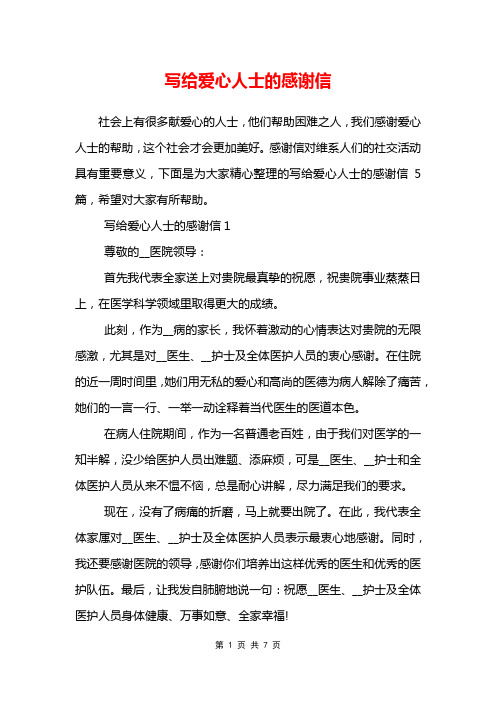 写给爱心人士的感谢信

社会上有很多献爱心的人士，他们帮助困难之人，我们感谢爱心人士的帮助，这个社会才会更加美好。感谢信对维系人们的社交活动具有重要意义，下面是为大家精心整理的写给爱心人士的感谢信 5 篇，希望对大家有所帮助。

写给爱心人士的感谢信 1

尊敬的__医院领导：

首先我代表全家送上对贵院最真挚的祝愿，祝贵院事业蒸蒸日上，在医学科学领域里取得更大的成绩。

此刻，作为__病的家长，我怀着激动的心情表达对贵院的无限感激，尤其是对__医生、__护士及全体医护人员的衷心感谢。在住院的近一周时间里，她们用无私的爱心和高尚的医德为病人解除了痛苦，她们的一言一行、一举一动诠释着当代医生的医道本色。

在病人住院期间，作为一名普通老百姓，由于我们对医学的一知半解，没少给医护人员出难题、添麻烦，可是__医生、__护士和全体医护人员从来不愠不恼，总是耐心讲解，尽力满足我们的要求。

现在，没有了病痛的折磨，马上就要出院了。在此，我代表全体家属对__医生、__护士及全体医护人员表示最衷心地感谢。同时，我还要感谢医院的领导，感谢你们培养出这样优秀的医生和优秀的医护队伍。最后，让我发自肺腑地说一句：祝愿__医生、__护士及全体医护人员身体健康、万事如意、全家幸福!

第 1 页 共 7 页